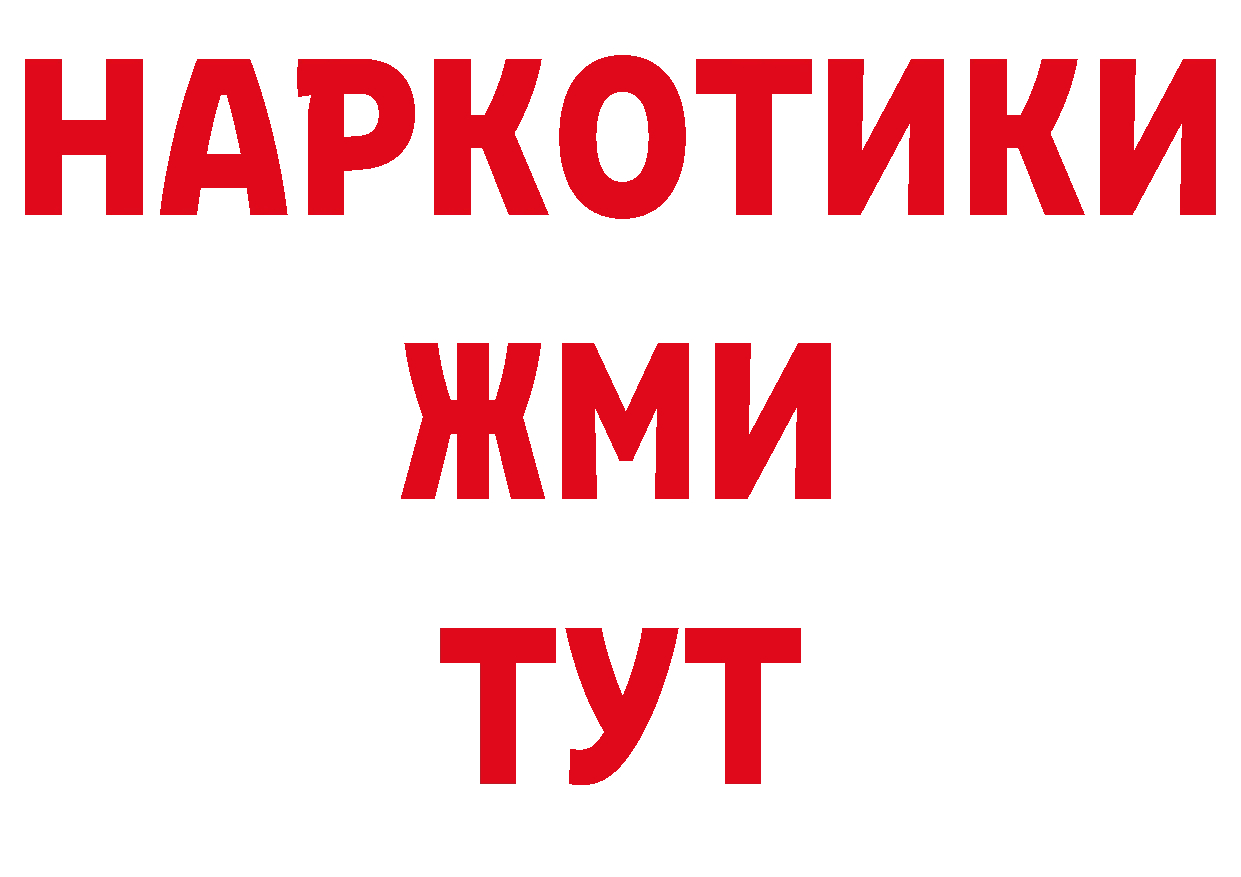 НАРКОТИКИ
ЖМИ
ТУТ